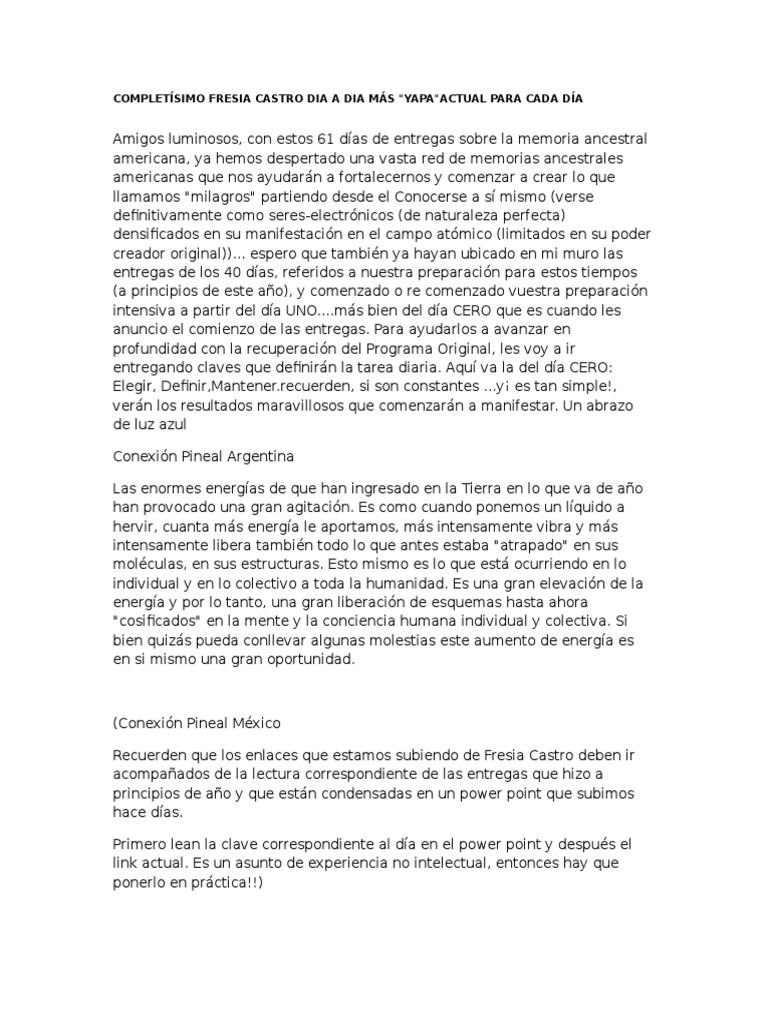 COMPLETÍSIMO FRESIA CASTRO DIA A DIA MÁS "YAPA"ACTUAL PARA CADA DÍA

Amigos luminosos, con estos 61 días de entregas sobre la memoria ancestral americana, ya hemos despertado una vasta red de memorias ancestrales americanas que nos ayudarán a fortalecernos y comenzar a crear lo que llamamos "milagros" partiendo desde el Conocerse a sí mismo (verse definitivamente como seres-electrónicos (de naturaleza perfecta) densificados en su manifestación en el campo atómico (limitados en su poder creador original))... espero que también ya hayan ubicado en mi muro las entregas de los 40 días, referidos a nuestra preparación para estos tiempos (a principios de este año), y comenzado o re comenzado vuestra preparación intensiva a partir del día UNO....más bien del día CERO que es cuando les anuncio el comienzo de las entregas. Para ayudarlos a avanzar en profundidad con la recuperación del Programa Original, les voy a ir entregando claves que definirán la tarea diaria. Aquí va la del día CERO: Elegir, Definir,Mantener.recuerden, si son constantes ...y¡ es tan simple!, verán los resultados maravillosos que comenzarán a manifestar. Un abrazo de luz azul

Conexión Pineal Argentina

Las enormes energías de que han ingresado en la Tierra en lo que va de año han provocado una gran agitación. Es como cuando ponemos un líquido a hervir, cuanta más energía le aportamos, más intensamente vibra y más intensamente libera también todo lo que antes estaba "atrapado" en sus moléculas, en sus estructuras. Esto mismo es lo que está ocurriendo en lo individual y en lo colectivo a toda la humanidad. Es una gran elevación de la energía y por lo tanto, una gran liberación de esquemas hasta ahora "cosificados" en la mente y la conciencia humana individual y colectiva. Si bien quizás pueda conllevar algunas molestias este aumento de energía es en si mismo una gran oportunidad.

(Conexión Pineal México

Recuerden que los enlaces que estamos subiendo de Fresia Castro deben ir acompañados de la lectura correspondiente de las entregas que hizo a principios de año y que están condensadas en un power point que subimos hace días.

Primero lean la clave correspondiente al día en el power point y después el link actual. Es un asunto de experiencia no intelectual, entonces hay que ponerlo en práctica!!)